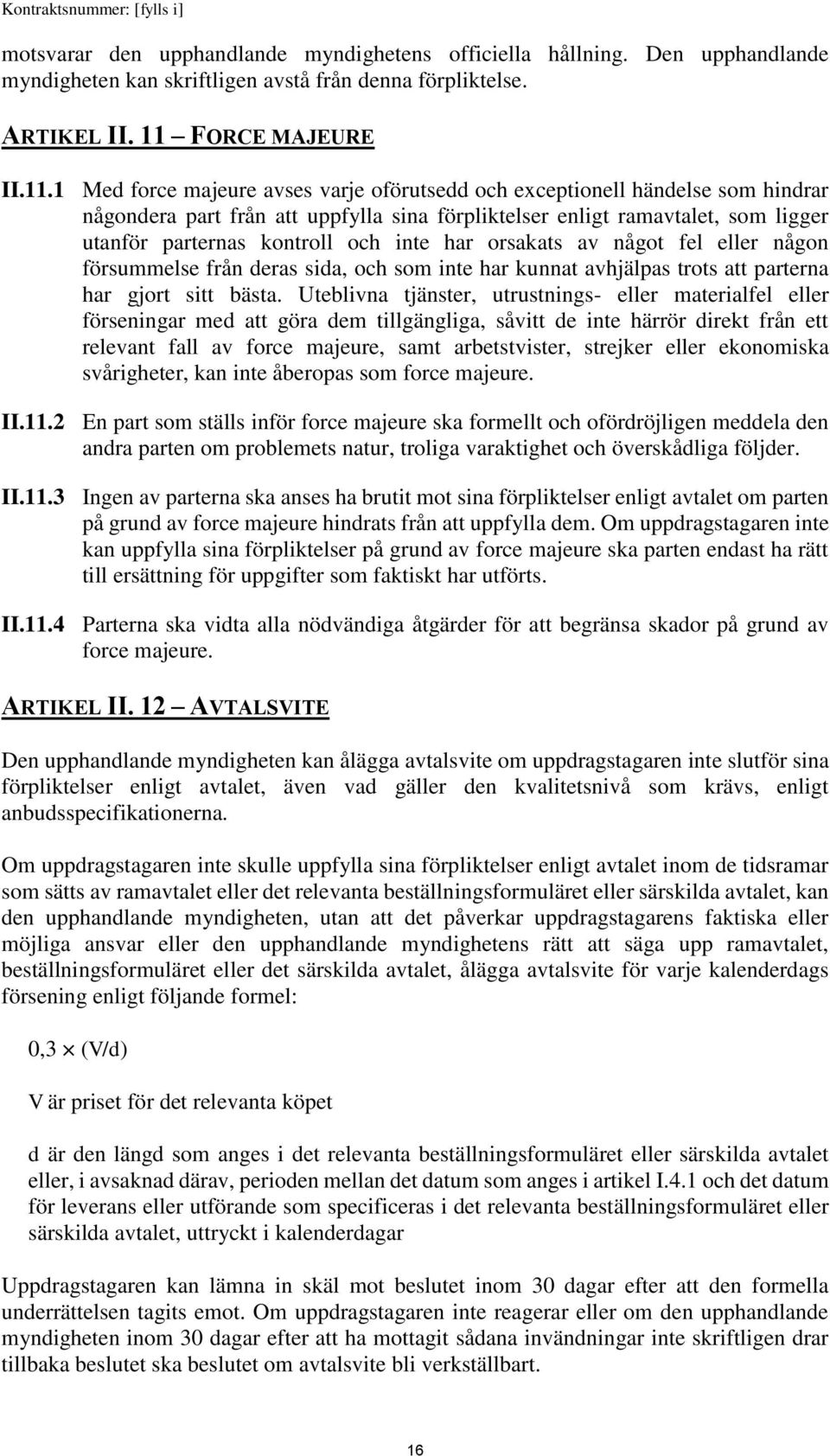 Kontraktsnummer: [fylls i]

motsvarar den upphandlande myndighetens officiella hållning. Den upphandlande myndigheten kan skriftligen avstå från denna förpliktelse.

ARTIKEL II. 11 – FORCE MAJEURE

II.11.1 Med force majeure avses varje oförutsedd och exceptionell händelse som hindrar någondera part från att uppfylla sina förpliktelser enligt ramavtalet, som ligger utanför parternas kontroll och inte har orsakats av något fel eller någon försummelse från deras sida, och som inte har kunnat avhjälpas trots att parterna har gjort sitt bästa. Uteblivna tjänster, utrustnings- eller materialfel eller förseningar med att göra dem tillgängliga, såvitt de inte härrör direkt från ett relevant fall av force majeure, samt arbetstvister, strejker eller ekonomiska svårigheter, kan inte åberopas som force majeure.

II.11.2 En part som ställs inför force majeure ska formellt och ofördröjligen meddela den andra parten om problemets natur, troliga varaktighet och överskådliga följder.

II.11.3 Ingen av parterna ska anses ha brutit mot sina förpliktelser enligt avtalet om parten på grund av force majeure hindrats från att uppfylla dem. Om uppdragstagaren inte kan uppfylla sina förpliktelser på grund av force majeure ska parten endast ha rätt till ersättning för uppgifter som faktiskt har utförts.

II.11.4 Parterna ska vidta alla nödvändiga åtgärder för att begränsa skador på grund av force majeure.

ARTIKEL II. 12 – AVTALSVITE

Den upphandlande myndigheten kan ålägga avtalsvite om uppdragstagaren inte slutför sina förpliktelser enligt avtalet, även vad gäller den kvalitetsnivå som krävs, enligt anbudsspecifikationerna.

Om uppdragstagaren inte skulle uppfylla sina förpliktelser enligt avtalet inom de tidsramar som sätts av ramavtalet eller det relevanta beställningsformuläret eller särskilda avtalet, kan den upphandlande myndigheten, utan att det påverkar uppdragstagarens faktiska eller möjliga ansvar eller den upphandlande myndighetens rätt att säga upp ramavtalet, beställningsformuläret eller det särskilda avtalet, ålägga avtalsvite för varje kalenderdags försening enligt följande formel:

$0,3 \times (V/d)$

V är priset för det relevanta köpet

d är den längd som anges i det relevanta beställningsformuläret eller särskilda avtalet eller, i avsaknad därav, perioden mellan det datum som anges i artikel I.4.1 och det datum för leverans eller utförande som specificeras i det relevanta beställningsformuläret eller särskilda avtalet, uttryckt i kalenderdagar

Uppdragstagaren kan lämna in skäl mot beslutet inom 30 dagar efter att den formella underrättelsen tagits emot. Om uppdragstagaren inte reagerar eller om den upphandlande myndigheten inom 30 dagar efter att ha mottagit sådana invändningar inte skriftligen drar tillbaka beslutet ska beslutet om avtalsvite bli verkställbart.

16